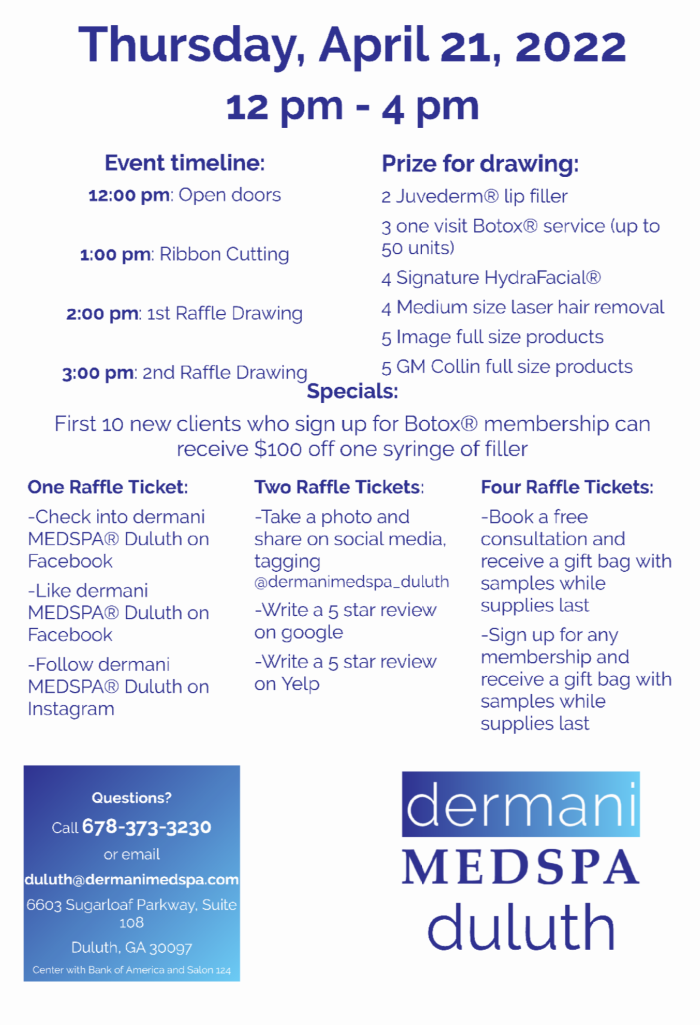 Thursday, April 21, 2022
12 pm - 4 pm

Event timeline:
12:00 pm: Open doors
1:00 pm: Ribbon Cutting
2:00 pm: 1st Raffle Drawing
3:00 pm: 2nd Raffle Drawing

Prize for drawing:
2 Juvederm® lip filler
3 one visit Botox® service (up to 50 units)
4 Signature HydraFacial®
4 Medium size laser hair removal
5 Image full size products
5 GM Collin full size products

Specials:
First 10 new clients who sign up for Botox® membership can receive $100 off one syringe of filler

One Raffle Ticket:
-Check into dermani MEDSPA® Duluth on Facebook
-Like dermani MEDSPA® Duluth on Facebook
-Follow dermani MEDSPA® Duluth on Instagram

Two Raffle Tickets:
-Take a photo and share on social media, tagging @dermanimedspa_duluth
-Write a 5 star review on google
-Write a 5 star review on Yelp

Four Raffle Tickets:
-Book a free consultation and receive a gift bag with samples while supplies last
-Sign up for any membership and receive a gift bag with samples while supplies last

Questions?
Call 678-373-3230
or email
duluth@dermanimedspa.com
6603 Sugarloaf Parkway, Suite 108
Duluth, GA 30097
Center with Bank of America and Salon 124

dermani
MEDSPA
duluth